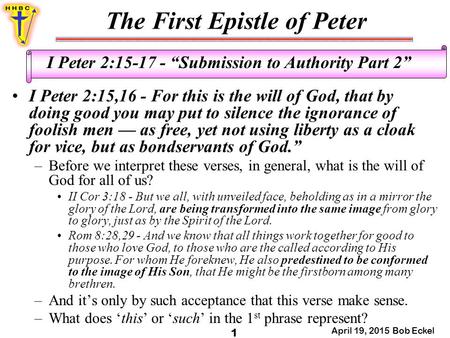 HHBC

The First Epistle of Peter

I Peter 2:15-17 - “Submission to Authority Part 2”

• I Peter 2:15,16 - For this is the will of God, that by doing good you may put to silence the ignorance of foolish men — as free, yet not using liberty as a cloak for vice, but as bondservants of God.”
– Before we interpret these verses, in general, what is the will of God for all of us?
• II Cor 3:18 - But we all, with unveiled face, beholding as in a mirror the glory of the Lord, are being transformed into the same image from glory to glory, just as by the Spirit of the Lord.
• Rom 8:28,29 - And we know that all things work together for good to those who love God, to those who are the called according to His purpose. For whom He foreknew, He also predestined to be conformed to the image of His Son, that He might be the firstborn among many brethren.
– And it’s only by such acceptance that this verse make sense.
– What does ‘this’ or ‘such’ in the 1$^{st}$ phrase represent?

1

April 19, 2015 Bob Eckel